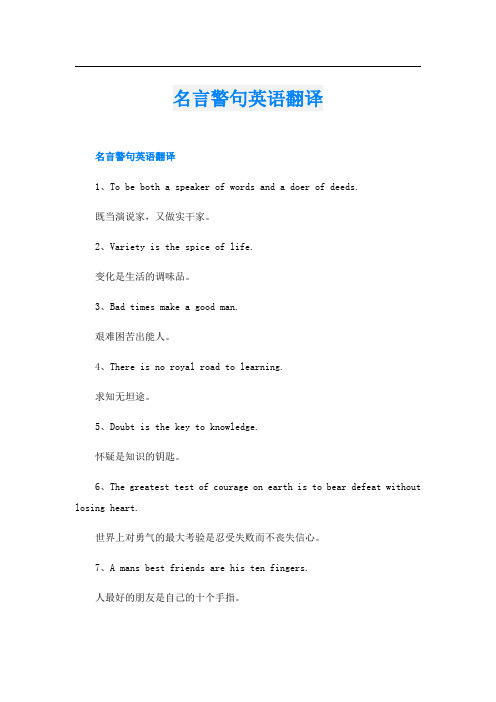 名言警句英语翻译

名言警句英语翻译

1、To be both a speaker of words and a doer of deeds.

既当演说家，又做实干家。

2、Variety is the spice of life.

变化是生活的调味品。

3、Bad times make a good man.

艰难困苦出能人。

4、There is no royal road to learning.

求知无坦途。

5、Doubt is the key to knowledge.

怀疑是知识的钥匙。

6、The greatest test of courage on earth is to bear defeat without losing heart.

世界上对勇气的最大考验是忍受失败而不丧失信心。

7、A mans best friends are his ten fingers.

人最好的朋友是自己的十个手指。